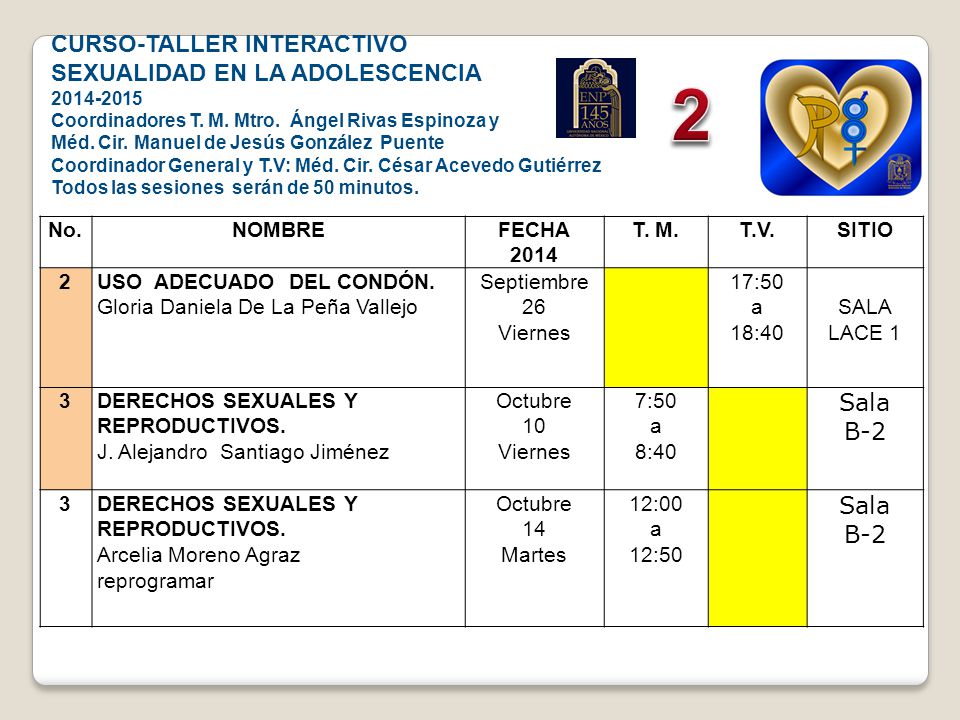 CURSO-TALLER INTERACTIVO
SEXUALIDAD EN LA ADOLESCENCIA
2014-2015
Coordinadores T. M. Mtro. Ángel Rivas Espinoza y
Méd. Cir. Manuel de Jesús González Puente
Coordinador General y T.V: Méd. Cir. César Acevedo Gutiérrez
Todos las sesiones serán de 50 minutos.

ENP 145 AÑOS

2

| No. | NOMBRE | FECHA 2014 | T. M. | T.V. | SITIO |
|---|---|---|---|---|---|
| 2 | USO ADECUADO DEL CONDÓN. Gloria Daniela De La Peña Vallejo | Septiembre 26 Viernes | | 17:50 a 18:40 | SALA LACE 1 |
| 3 | DERECHOS SEXUALES Y REPRODUCTIVOS. J. Alejandro Santiago Jiménez | Octubre 10 Viernes | 7:50 a 8:40 | | Sala B-2 |
| 3 | DERECHOS SEXUALES Y REPRODUCTIVOS. Arcelia Moreno Agraz reprogramar | Octubre 14 Martes | 12:00 a 12:50 | | Sala B-2 |